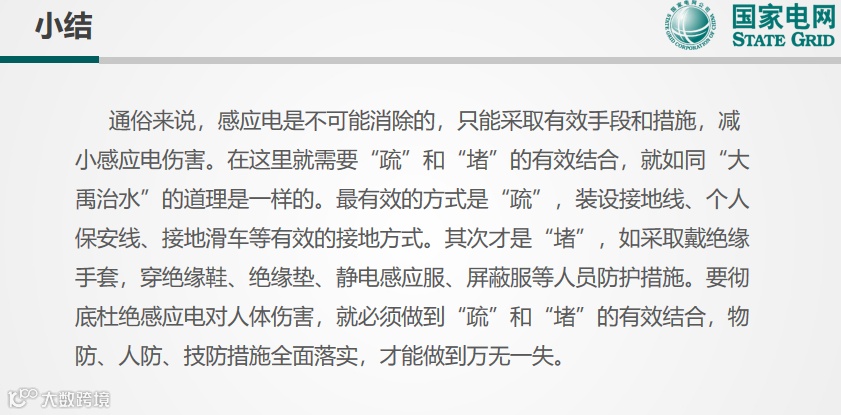 小结

国家电网
STATE GRID

通俗来说，感应电是不可能消除的，只能采取有效手段和措施，减小感应电伤害。在这里就需要“疏”和“堵”的有效结合，就如同“大禹治水”的道理是一样的。最有效的方式是“疏”，装设接地线、个人保安线、接地滑车等有效的接地方式。其次才是“堵”，如采取戴绝缘手套，穿绝缘鞋、绝缘垫、静电感应服、屏蔽服等人员防护措施。要彻底杜绝感应电对人体伤害，就必须做到“疏”和“堵”的有效结合，物防、人防、技防措施全面落实，才能做到万无一失。

大数跨境